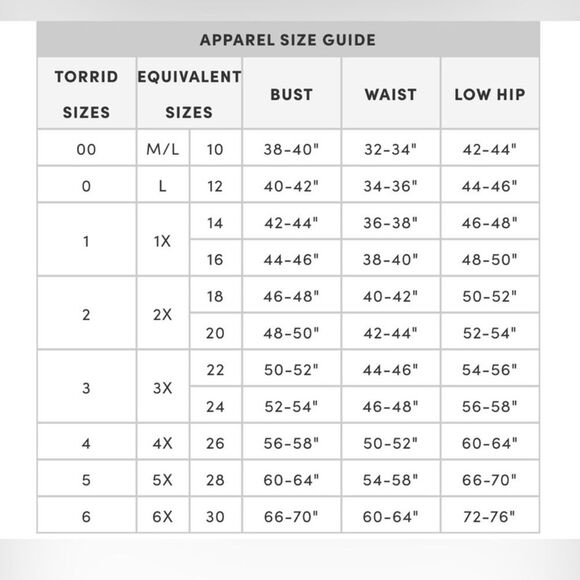 APPAREL SIZE GUIDE

| TORRID SIZES | EQUIVALENT SIZES | | BUST | WAIST | LOW HIP |
|---|---|---|---|---|---|
| 00 | M/L | 10 | 38-40" | 32-34" | 42-44" |
| 0 | L | 12 | 40-42" | 34-36" | 44-46" |
| 1 | 1X | 14 | 42-44" | 36-38" | 46-48" |
| | | 16 | 44-46" | 38-40" | 48-50" |
| 2 | 2X | 18 | 46-48" | 40-42" | 50-52" |
| | | 20 | 48-50" | 42-44" | 52-54" |
| 3 | 3X | 22 | 50-52" | 44-46" | 54-56" |
| | | 24 | 52-54" | 46-48" | 56-58" |
| 4 | 4X | 26 | 56-58" | 50-52" | 60-64" |
| 5 | 5X | 28 | 60-64" | 54-58" | 66-70" |
| 6 | 6X | 30 | 66-70" | 60-64" | 72-76" |